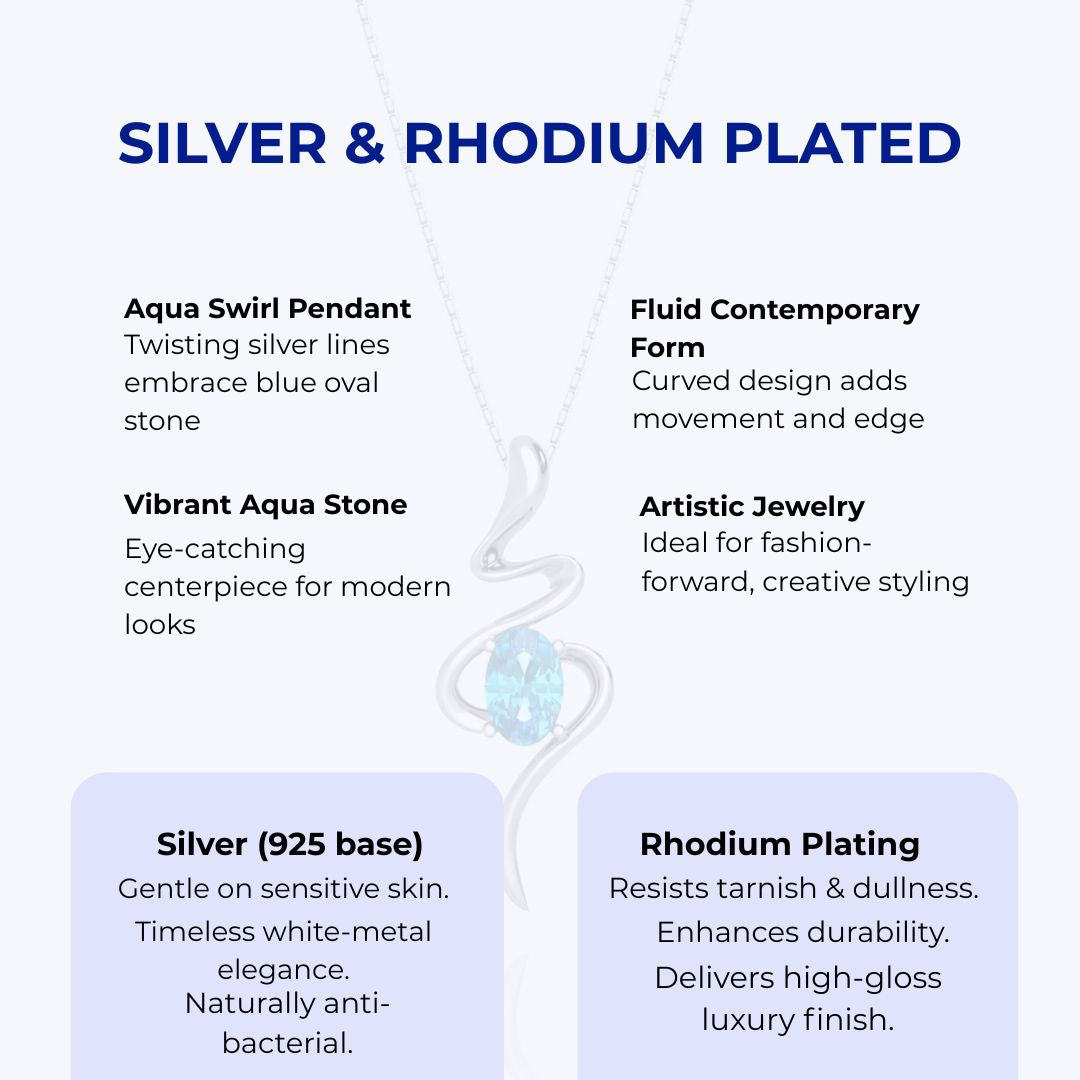 SILVER & RHODIUM PLATED

Aqua Swirl Pendant
Twisting silver lines embrace blue oval stone

Vibrant Aqua Stone
Eye-catching centerpiece for modern looks

Fluid Contemporary Form
Curved design adds movement and edge

Artistic Jewelry
Ideal for fashion-forward, creative styling

Silver (925 base)
Gentle on sensitive skin.
Timeless white-metal elegance.
Naturally anti-bacterial.

Rhodium Plating
Resists tarnish & dullness.
Enhances durability.
Delivers high-gloss luxury finish.